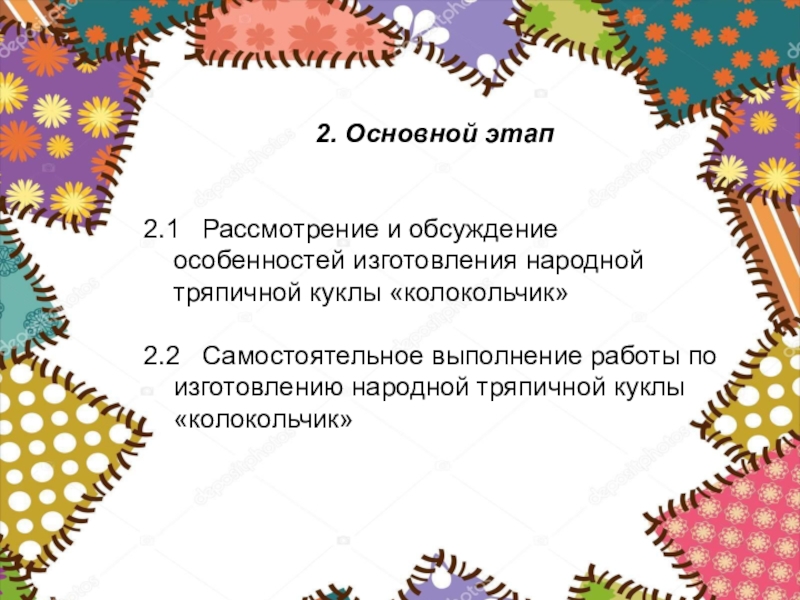 2. Основной этап

2.1 Рассмотрение и обсуждение особенностей изготовления народной тряпичной куклы «колокольчик»

2.2 Самостоятельное выполнение работы по изготовлению народной тряпичной куклы «колокольчик»

depositphotos